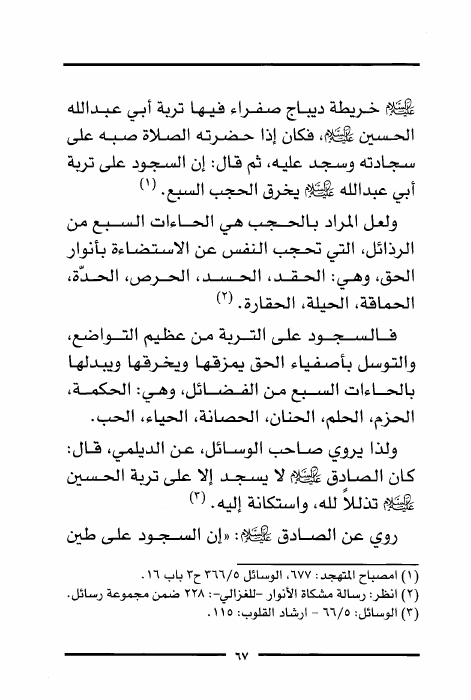 عليه السلام خريطة ديباج صفراء فيها تربة أبي عبدالله الحسين عليه السلام، فكان إذا حضرته الصلاة صبه على سجادته وسجد عليه، ثم قال: إن السجود على تربة أبي عبدالله عليه السلام يخرق الحجب السبع. (١)

ولعل المراد بالحجب هي الحاءات السبع من الرذائل، التي تحجب النفس عن الاستضاءة بأنوار الحق، وهي: الحقد، الحسد، الحرص، الحدّة، الحماقة، الحيلة، الحقارة. (٢)

فالسجود على التربة من عظيم التواضع، والتوسل بأصفياء الحق يمزقها ويخرقها ويبدلها بالحاءات السبع من الفضائل، وهي: الحكمة، الحزم، الحلم، الحنان، الحصانة، الحياء، الحب.

ولذا يروي صاحب الوسائل، عن الديلمي، قال: كان الصادق عليه السلام لا يسجد إلا على تربة الحسين عليه السلام تذللاً لله، واستكانة إليه. (٣)

روي عن الصادق عليه السلام: «إن السجود على طين

(١) امصباح المتهجد: ٦٧٧، الوسائل ٣٦٦/٥ ح٣ باب ١٦.
(٢) انظر: رسالة مشكاة الأنوار -للغزالي-: ٢٢٨ ضمن مجموعة رسائل.
(٣) الوسائل: ٦٦/٥ - ارشاد القلوب: ١١٥.

٦٧